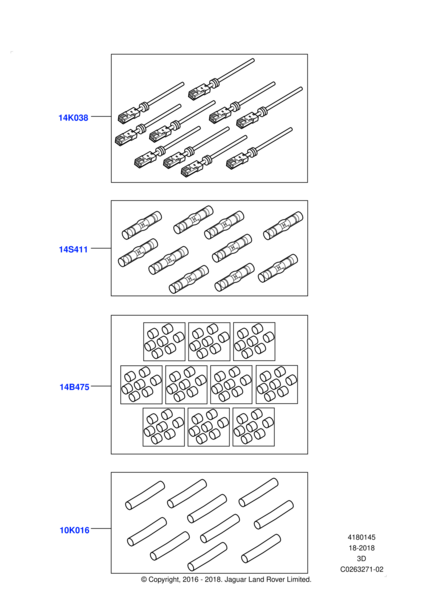 14K038

14S411

14B475

10K016

4180145
18-2018
3D
C0263271-02

© Copyright, 2016 - 2018. Jaguar Land Rover Limited.